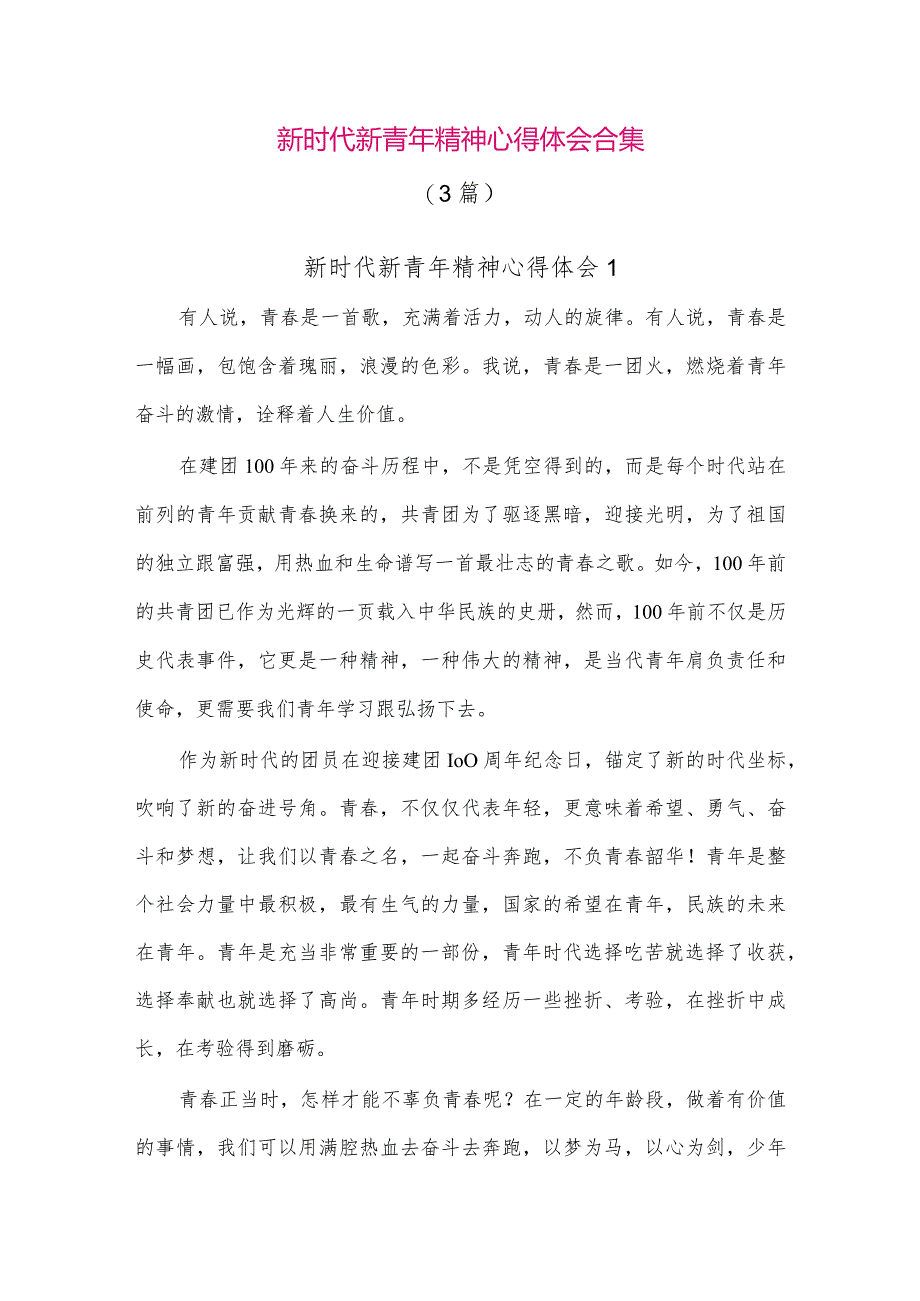 新时代新青年精神心得体会合集

（3篇）

新时代新青年精神心得体会1

有人说，青春是一首歌，充满着活力，动人的旋律。有人说，青春是一幅画，包饱含着瑰丽，浪漫的色彩。我说，青春是一团火，燃烧着青年奋斗的激情，诠释着人生价值。

在建团100年来的奋斗历程中，不是凭空得到的，而是每个时代站在前列的青年贡献青春换来的，共青团为了驱逐黑暗，迎接光明，为了祖国的独立跟富强，用热血和生命谱写一首最壮志的青春之歌。如今，100年前的共青团已作为光辉的一页载入中华民族的史册，然而，100年前不仅是历史代表事件，它更是一种精神，一种伟大的精神，是当代青年肩负责任和使命，更需要我们青年学习跟弘扬下去。

作为新时代的团员在迎接建团IoO周年纪念日，锚定了新的时代坐标，吹响了新的奋进号角。青春，不仅仅代表年轻，更意味着希望、勇气、奋斗和梦想，让我们以青春之名，一起奋斗奔跑，不负青春韶华！青年是整个社会力量中最积极，最有生气的力量，国家的希望在青年，民族的未来在青年。青年是充当非常重要的一部份，青年时代选择吃苦就选择了收获，选择奉献也就选择了高尚。青年时期多经历一些挫折、考验，在挫折中成长，在考验得到磨砺。

青春正当时，怎样才能不辜负青春呢？在一定的年龄段，做着有价值的事情，我们可以用满腔热血去奋斗去奔跑，以梦为马，以心为剑，少年